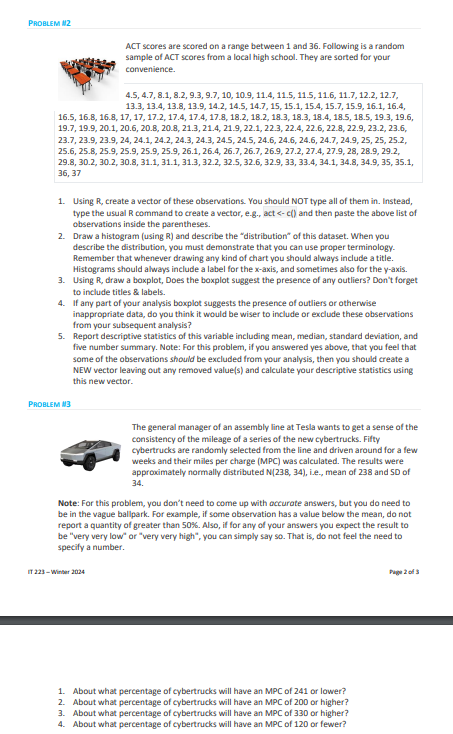 PROBLEM #2

ACT scores are scored on a range between 1 and 36. Following is a random sample of ACT scores from a local high school. They are sorted for your convenience.

4.5, 4.7, 8.1, 8.2, 9.3, 9.7, 10, 10.9, 11.4, 11.5, 11.5, 11.6, 11.7, 12.2, 12.7, 13.3, 13.4, 13.8, 13.9, 14.2, 14.5, 14.7, 15, 15.1, 15.4, 15.7, 15.9, 16.1, 16.4, 16.5, 16.8, 16.8, 17, 17, 17.2, 17.4, 17.4, 17.8, 18.2, 18.2, 18.3, 18.3, 18.4, 18.5, 18.5, 19.3, 19.6, 19.7, 19.9, 20.1, 20.6, 20.8, 20.8, 21.3, 21.4, 21.9, 22.1, 22.3, 22.4, 22.6, 22.8, 22.9, 23.2, 23.6, 23.7, 23.9, 23.9, 24, 24.1, 24.2, 24.3, 24.3, 24.5, 24.5, 24.6, 24.6, 24.6, 24.7, 24.9, 25, 25, 25.2, 25.6, 25.8, 25.9, 25.9, 25.9, 25.9, 26.1, 26.4, 26.7, 26.7, 26.9, 27.2, 27.4, 27.9, 28, 28.9, 29.2, 29.8, 30.2, 30.2, 30.8, 31.1, 31.1, 31.3, 32.2, 32.5, 32.6, 32.9, 33, 33.4, 34.1, 34.8, 34.9, 35, 35.1, 36, 37

1. Using R, create a vector of these observations. You should NOT type all of them in. Instead, type the usual R command to create a vector, e.g., act <- c() and then paste the above list of observations inside the parentheses.
2. Draw a histogram (using R) and describe the "distribution" of this dataset. When you describe the distribution, you must demonstrate that you can use proper terminology. Remember that whenever drawing any kind of chart you should always include a title. Histograms should always include a label for the x-axis, and sometimes also for the y-axis.
3. Using R, draw a boxplot, Does the boxplot suggest the presence of any outliers? Don't forget to include titles & labels.
4. If any part of your analysis boxplot suggests the presence of outliers or otherwise inappropriate data, do you think it would be wiser to include or exclude these observations from your subsequent analysis?
5. Report descriptive statistics of this variable including mean, median, standard deviation, and five number summary. Note: For this problem, if you answered yes above, that you feel that some of the observations should be excluded from your analysis, then you should create a NEW vector leaving out any removed value(s) and calculate your descriptive statistics using this new vector.

PROBLEM #3

The general manager of an assembly line at Tesla wants to get a sense of the consistency of the mileage of a series of the new cybertrucks. Fifty cybertrucks are randomly selected from the line and driven around for a few weeks and their miles per charge (MPC) was calculated. The results were approximately normally distributed N(238, 34), i.e., mean of 238 and SD of 34.

Note: For this problem, you don't need to come up with accurate answers, but you do need to be in the vague ballpark. For example, if some observation has a value below the mean, do not report a quantity of greater than 50%. Also, if for any of your answers you expect the result to be "very very low" or "very very high", you can simply say so. That is, do not feel the need to specify a number.

IT 223 – Winter 2024

Page 2 of 3

1. About what percentage of cybertrucks will have an MPC of 241 or lower?
2. About what percentage of cybertrucks will have an MPC of 200 or higher?
3. About what percentage of cybertrucks will have an MPC of 330 or higher?
4. About what percentage of cybertrucks will have an MPC of 120 or fewer?